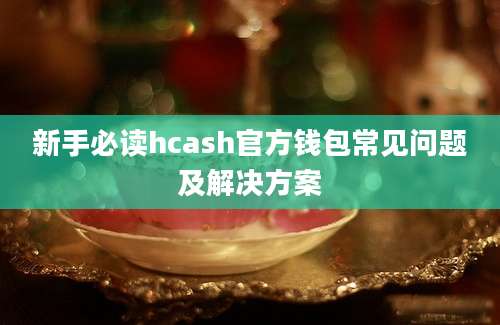 新手必读hcash官方钱包常见问题及解决方案